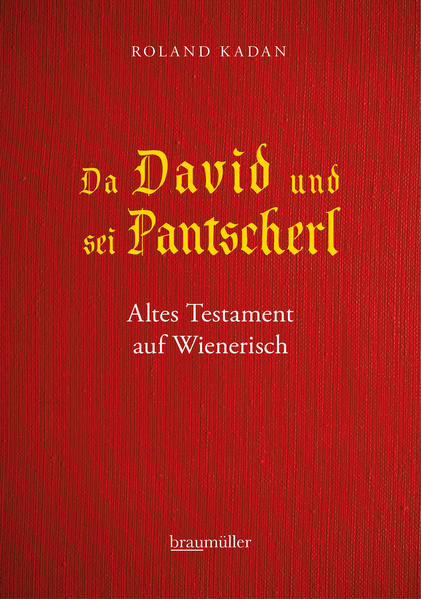 ROLAND KADAN

Da David und sei Pantscherl

Altes Testament auf Wienerisch

braumüller